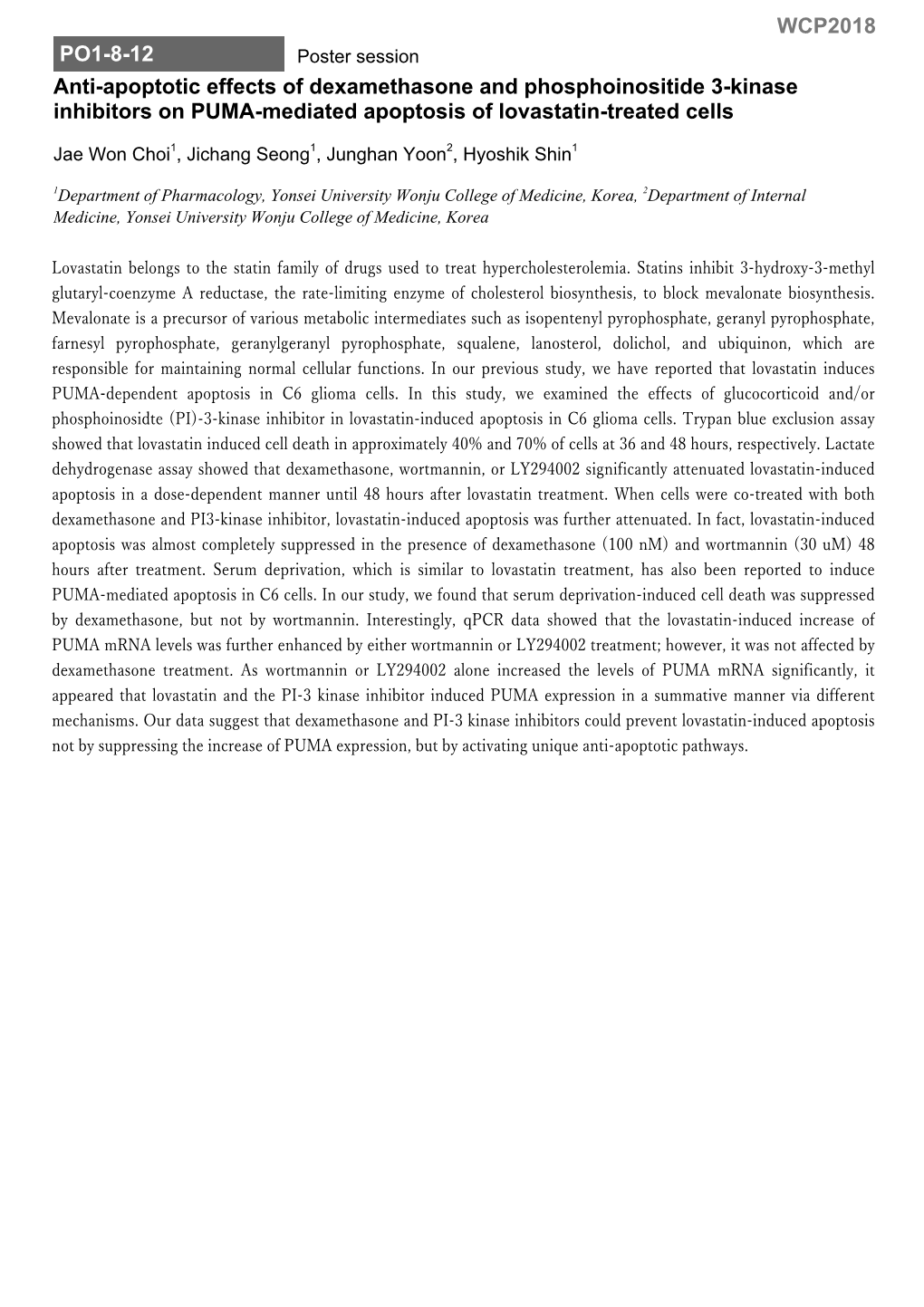 WCP2018

PO1-8-12

Poster session

Anti-apoptotic effects of dexamethasone and phosphoinositide 3-kinase inhibitors on PUMA-mediated apoptosis of lovastatin-treated cells

Jae Won Choi$^1$, Jichang Seong$^1$, Junghan Yoon$^2$, Hyoshik Shin$^1$

$^1$Department of Pharmacology, Yonsei University Wonju College of Medicine, Korea, $^2$Department of Internal Medicine, Yonsei University Wonju College of Medicine, Korea

Lovastatin belongs to the statin family of drugs used to treat hypercholesterolemia. Statins inhibit 3-hydroxy-3-methyl glutaryl-coenzyme A reductase, the rate-limiting enzyme of cholesterol biosynthesis, to block mevalonate biosynthesis. Mevalonate is a precursor of various metabolic intermediates such as isopentenyl pyrophosphate, geranyl pyrophosphate, farnesyl pyrophosphate, geranylgeranyl pyrophosphate, squalene, lanosterol, dolichol, and ubiquinon, which are responsible for maintaining normal cellular functions. In our previous study, we have reported that lovastatin induces PUMA-dependent apoptosis in C6 glioma cells. In this study, we examined the effects of glucocorticoid and/or phosphoinosidte (PI)-3-kinase inhibitor in lovastatin-induced apoptosis in C6 glioma cells. Trypan blue exclusion assay showed that lovastatin induced cell death in approximately 40% and 70% of cells at 36 and 48 hours, respectively. Lactate dehydrogenase assay showed that dexamethasone, wortmannin, or LY294002 significantly attenuated lovastatin-induced apoptosis in a dose-dependent manner until 48 hours after lovastatin treatment. When cells were co-treated with both dexamethasone and PI3-kinase inhibitor, lovastatin-induced apoptosis was further attenuated. In fact, lovastatin-induced apoptosis was almost completely suppressed in the presence of dexamethasone (100 nM) and wortmannin (30 uM) 48 hours after treatment. Serum deprivation, which is similar to lovastatin treatment, has also been reported to induce PUMA-mediated apoptosis in C6 cells. In our study, we found that serum deprivation-induced cell death was suppressed by dexamethasone, but not by wortmannin. Interestingly, qPCR data showed that the lovastatin-induced increase of PUMA mRNA levels was further enhanced by either wortmannin or LY294002 treatment; however, it was not affected by dexamethasone treatment. As wortmannin or LY294002 alone increased the levels of PUMA mRNA significantly, it appeared that lovastatin and the PI-3 kinase inhibitor induced PUMA expression in a summative manner via different mechanisms. Our data suggest that dexamethasone and PI-3 kinase inhibitors could prevent lovastatin-induced apoptosis not by suppressing the increase of PUMA expression, but by activating unique anti-apoptotic pathways.